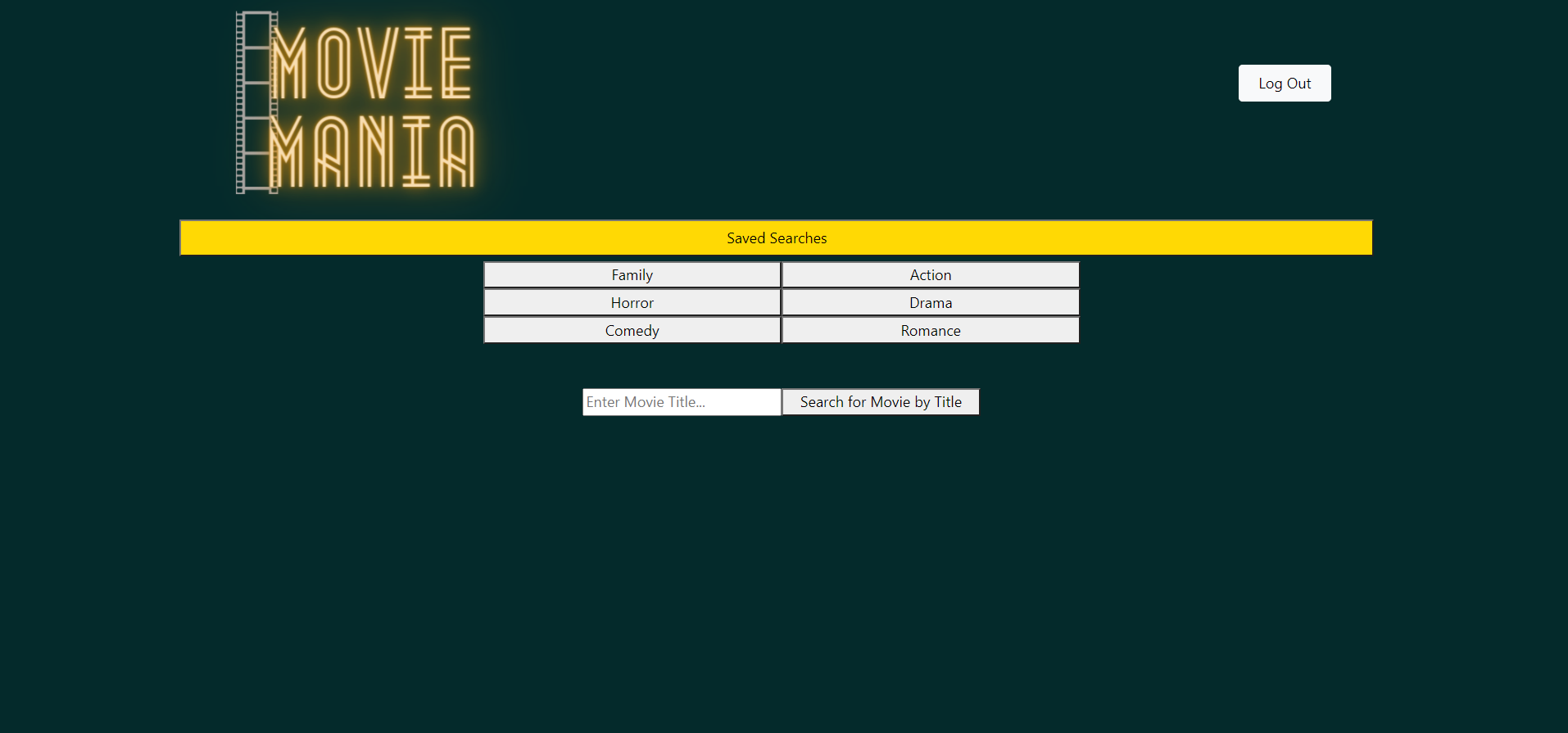 MOVIE MANIA

Log Out

Saved Searches

Family
Action
Horror
Drama
Comedy
Romance

Enter Movie Title...
Search for Movie by Title